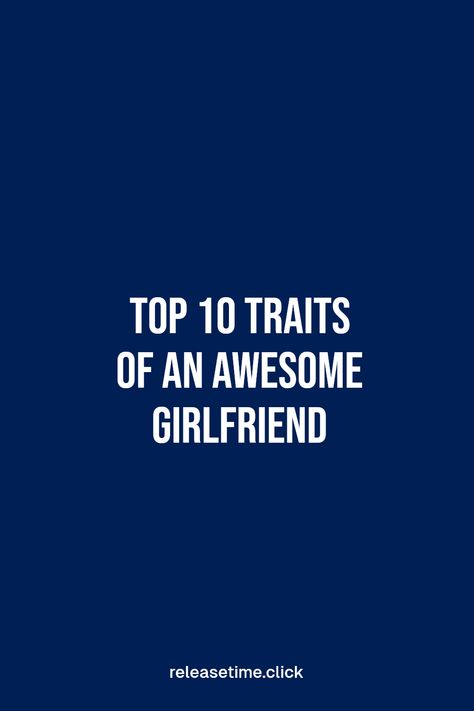 TOP 10 TRAITS OF AN AWESOME GIRLFRIEND

releasetime.click